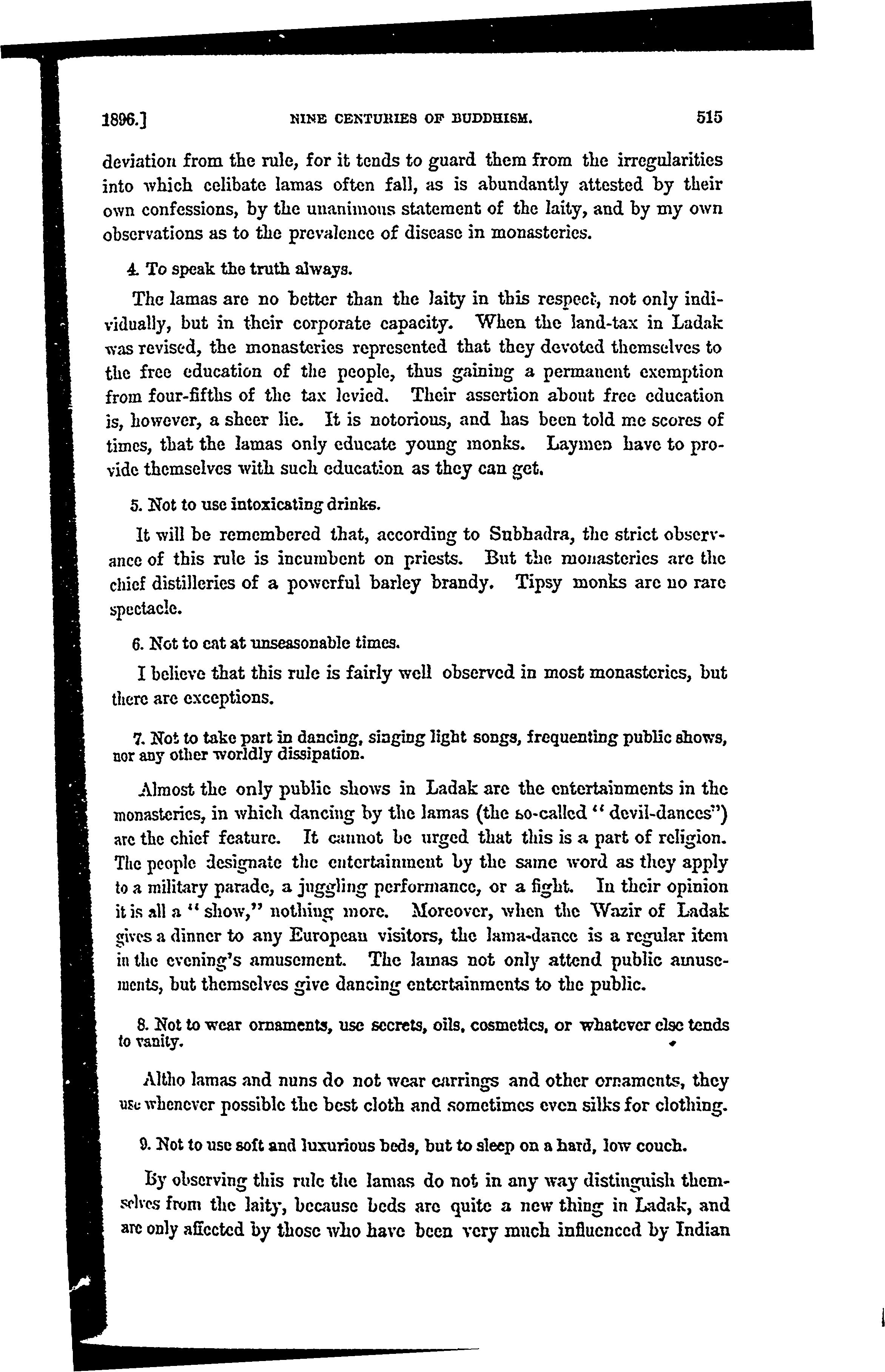 1896.] NINE CENTURIES OF BUDDHISM. 515

deviation from the rule, for it tends to guard them from the irregularities into which celibate lamas often fall, as is abundantly attested by their own confessions, by the unanimous statement of the laity, and by my own observations as to the prevalence of disease in monasteries.

4. To speak the truth always.

The lamas are no better than the laity in this respect, not only individually, but in their corporate capacity. When the land-tax in Ladak was revised, the monasteries represented that they devoted themselves to the free education of the people, thus gaining a permanent exemption from four-fifths of the tax levied. Their assertion about free education is, however, a sheer lie. It is notorious, and has been told me scores of times, that the lamas only educate young monks. Laymen have to provide themselves with such education as they can get.

5. Not to use intoxicating drinks.

It will be remembered that, according to Subhadra, the strict observance of this rule is incumbent on priests. But the monasteries are the chief distilleries of a powerful barley brandy. Tipsy monks are no rare spectacle.

6. Not to eat at unseasonable times.

I believe that this rule is fairly well observed in most monasteries, but there are exceptions.

7. Not to take part in dancing, singing light songs, frequenting public shows, nor any other worldly dissipation.

Almost the only public shows in Ladak are the entertainments in the monasteries, in which dancing by the lamas (the so-called "devil-dances") are the chief feature. It cannot be urged that this is a part of religion. The people designate the entertainment by the same word as they apply to a military parade, a juggling performance, or a fight. In their opinion it is all a "show," nothing more. Moreover, when the Wazir of Ladak gives a dinner to any European visitors, the lama-dance is a regular item in the evening's amusement. The lamas not only attend public amusements, but themselves give dancing entertainments to the public.

8. Not to wear ornaments, use secrets, oils, cosmetics, or whatever else tends to vanity.

Altho lamas and nuns do not wear earrings and other ornaments, they use whenever possible the best cloth and sometimes even silks for clothing.

9. Not to use soft and luxurious beds, but to sleep on a hard, low couch.

By observing this rule the lamas do not in any way distinguish themselves from the laity, because beds are quite a new thing in Ladak, and are only affected by those who have been very much influenced by Indian